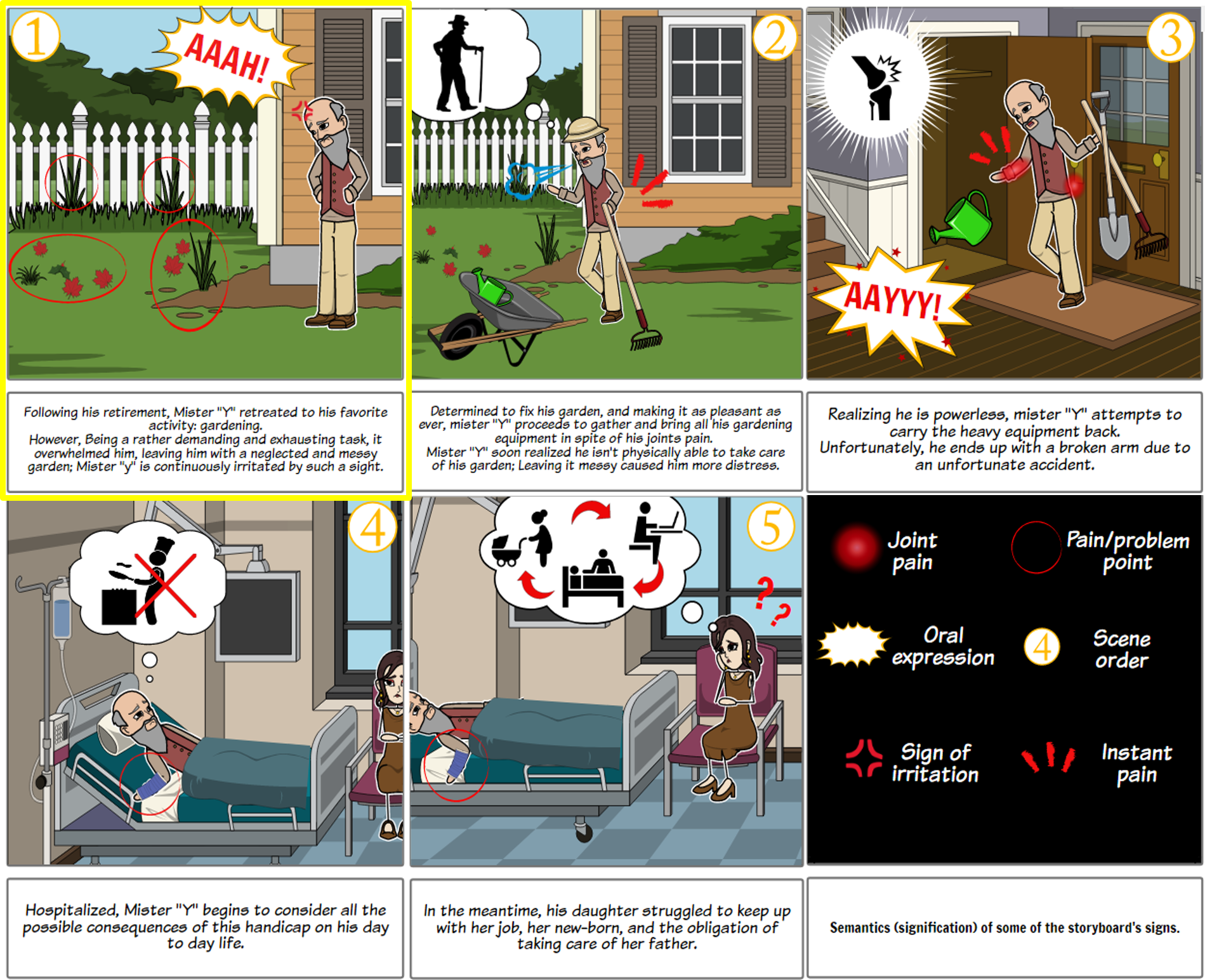 1

AAAH!

Following his retirement, Mister "Y" retreated to his favorite activity: gardening.
However, Being a rather demanding and exhausting task, it overwhelmed him, leaving him with a neglected and messy garden; Mister "y" is continuously irritated by such a sight.

2

Determined to fix his garden, and making it as pleasant as ever, mister "Y" proceeds to gather and bring all his gardening equipment in spite of his joints pain.
Mister "Y" soon realized he isn't physically able to take care of his garden; Leaving it messy caused him more distress.

3

AAYYY!

Realizing he is powerless, mister "Y" attempts to carry the heavy equipment back.
Unfortunately, he ends up with a broken arm due to an unfortunate accident.

4

Hospitalized, Mister "Y" begins to consider all the possible consequences of this handicap on his day to day life.

5

In the meantime, his daughter struggled to keep up with her job, her new-born, and the obligation of taking care of her father.

Joint pain

Pain/problem point

Oral expression

4

Scene order

Sign of irritation

Instant pain

Semantics (signification) of some of the storyboard's signs.